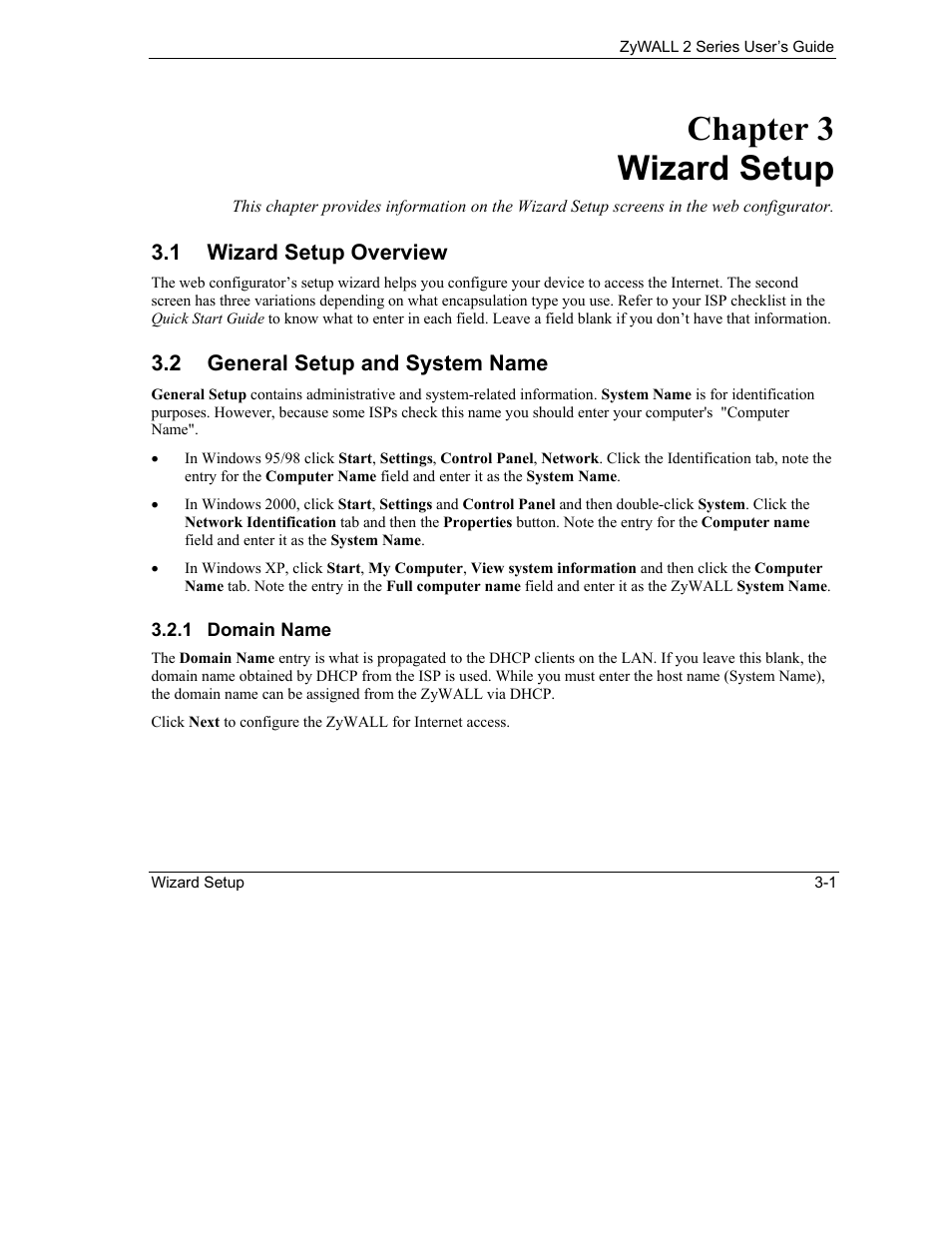 ZyWALL 2 Series User's Guide

Chapter 3
Wizard Setup

This chapter provides information on the Wizard Setup screens in the web configurator.

3.1 Wizard Setup Overview

The web configurator's setup wizard helps you configure your device to access the Internet. The second screen has three variations depending on what encapsulation type you use. Refer to your ISP checklist in the Quick Start Guide to know what to enter in each field. Leave a field blank if you don't have that information.

3.2 General Setup and System Name

General Setup contains administrative and system-related information. System Name is for identification purposes. However, because some ISPs check this name you should enter your computer's "Computer Name".

• In Windows 95/98 click Start, Settings, Control Panel, Network. Click the Identification tab, note the entry for the Computer Name field and enter it as the System Name.

• In Windows 2000, click Start, Settings and Control Panel and then double-click System. Click the Network Identification tab and then the Properties button. Note the entry for the Computer name field and enter it as the System Name.

• In Windows XP, click Start, My Computer, View system information and then click the Computer Name tab. Note the entry in the Full computer name field and enter it as the ZyWALL System Name.

3.2.1 Domain Name

The Domain Name entry is what is propagated to the DHCP clients on the LAN. If you leave this blank, the domain name obtained by DHCP from the ISP is used. While you must enter the host name (System Name), the domain name can be assigned from the ZyWALL via DHCP.

Click Next to configure the ZyWALL for Internet access.

Wizard Setup 3-1